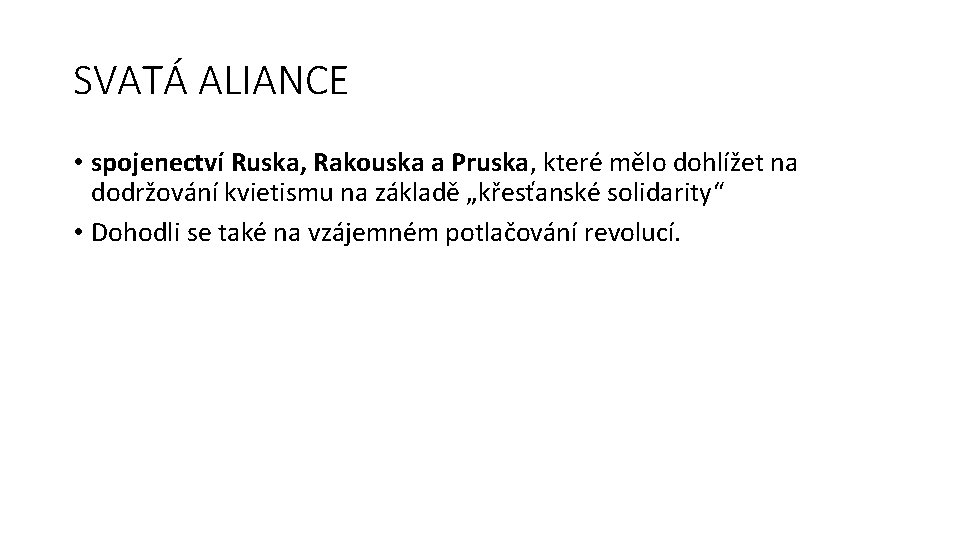 SVATÁ ALIANCE

• spojenectví Ruska, Rakouska a Pruska, které mělo dohlížet na dodržování kvietismu na základě „křesťanské solidarity“

• Dohodli se také na vzájemném potlačování revolucí.